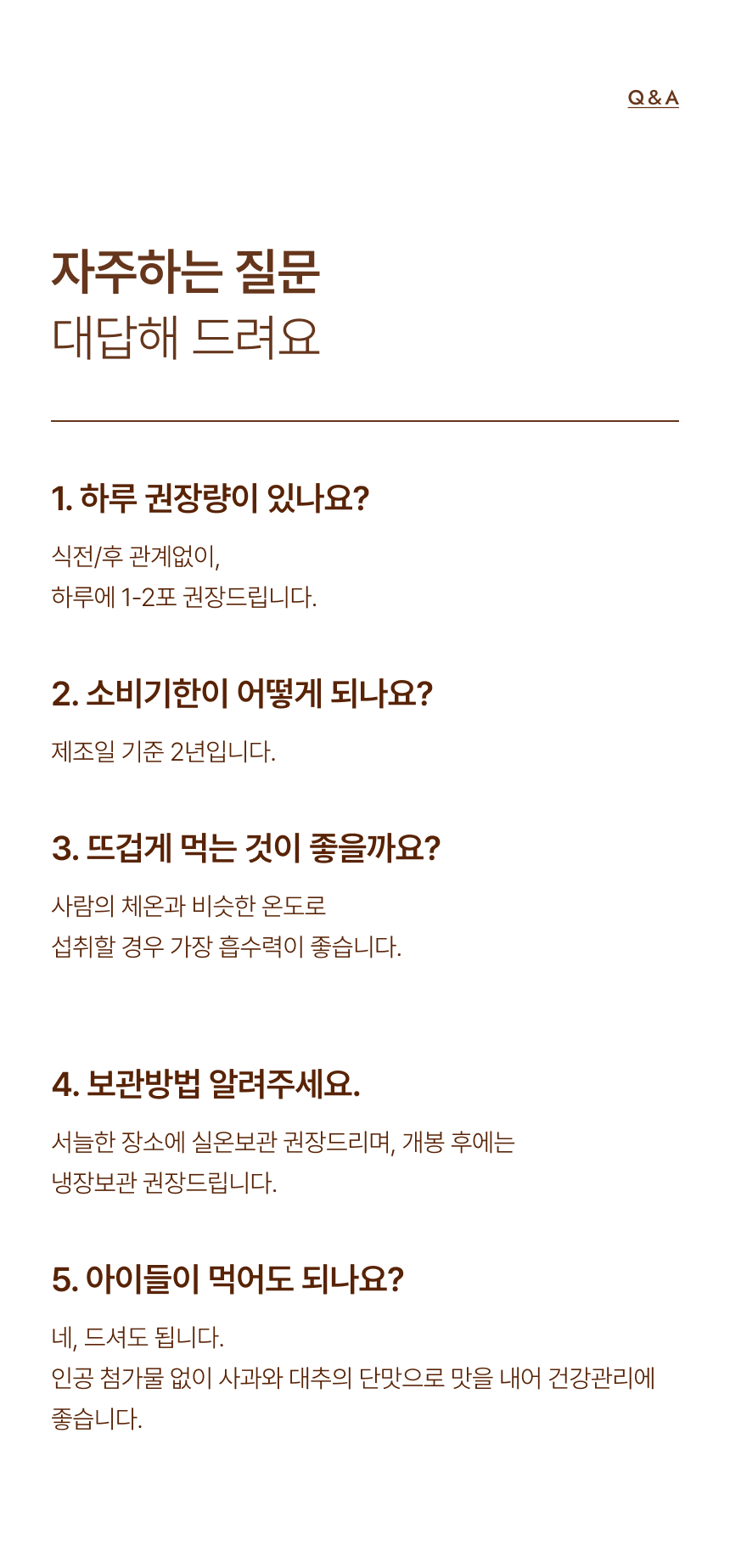 Q & A

자주하는 질문
대답해 드려요

1. 하루 권장량이 있나요?

식전/후 관계없이,
하루에 1-2포 권장드립니다.

2. 소비기한이 어떻게 되나요?

제조일 기준 2년입니다.

3. 뜨겁게 먹는 것이 좋을까요?

사람의 체온과 비슷한 온도로
섭취할 경우 가장 흡수력이 좋습니다.

4. 보관방법 알려주세요.

서늘한 장소에 실온보관 권장드리며, 개봉 후에는
냉장보관 권장드립니다.

5. 아이들이 먹어도 되나요?

네, 드셔도 됩니다.
인공 첨가물 없이 사과와 대추의 단맛으로 맛을 내어 건강관리에
좋습니다.